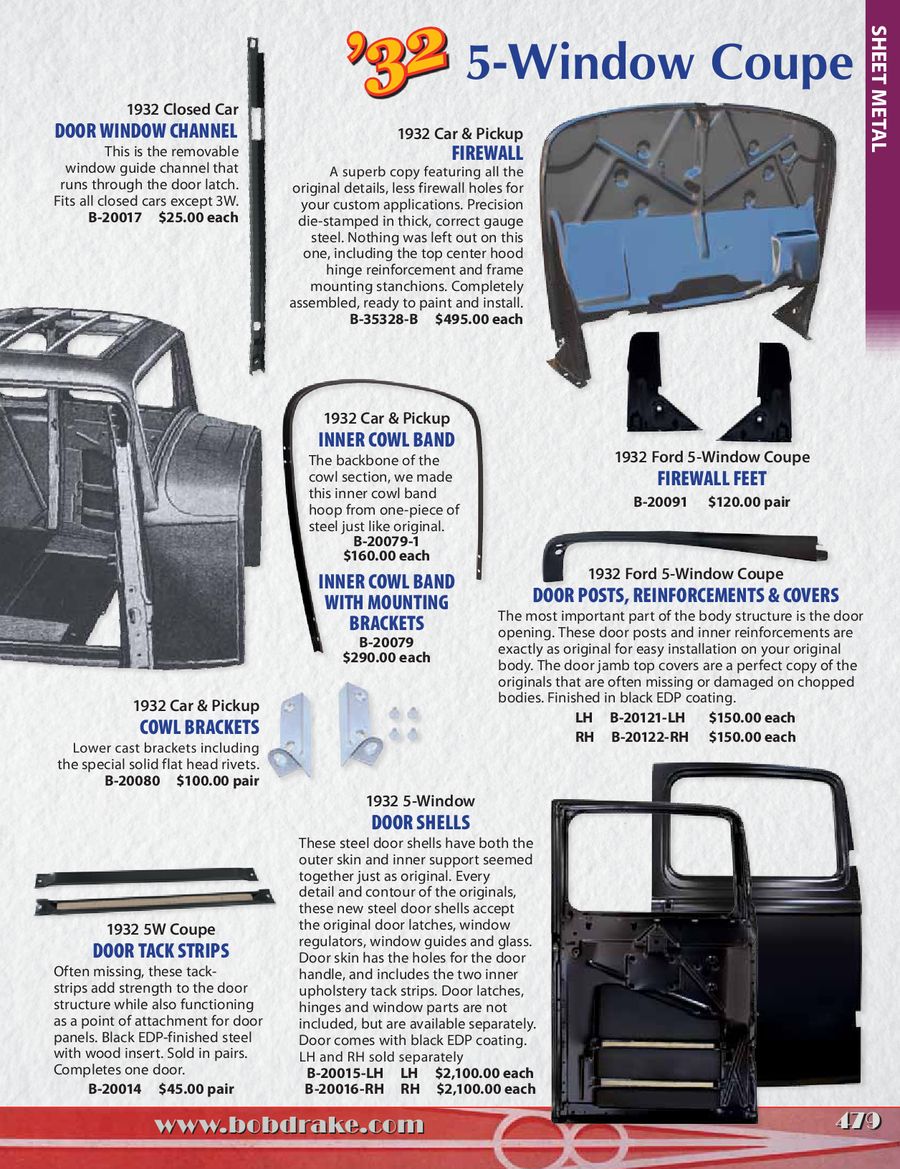 '32 5-Window Coupe

SHEET METAL

1932 Closed Car
DOOR WINDOW CHANNEL
This is the removable window guide channel that runs through the door latch. Fits all closed cars except 3W.
B-20017 $25.00 each

1932 Car & Pickup
FIREWALL
A superb copy featuring all the original details, less firewall holes for your custom applications. Precision die-stamped in thick, correct gauge steel. Nothing was left out on this one, including the top center hood hinge reinforcement and frame mounting stanchions. Completely assembled, ready to paint and install.
B-35328-B $495.00 each

1932 Car & Pickup
INNER COWL BAND
The backbone of the cowl section, we made this inner cowl band hoop from one-piece of steel just like original.
B-20079-1
$160.00 each

INNER COWL BAND WITH MOUNTING BRACKETS
B-20079
$290.00 each

1932 Ford 5-Window Coupe
FIREWALL FEET
B-20091 $120.00 pair

1932 Ford 5-Window Coupe
DOOR POSTS, REINFORCEMENTS & COVERS
The most important part of the body structure is the door opening. These door posts and inner reinforcements are exactly as original for easy installation on your original body. The door jamb top covers are a perfect copy of the originals that are often missing or damaged on chopped bodies. Finished in black EDP coating.
LH B-20121-LH $150.00 each
RH B-20122-RH $150.00 each

1932 Car & Pickup
COWL BRACKETS
Lower cast brackets including the special solid flat head rivets.
B-20080 $100.00 pair

1932 5-Window
DOOR SHELLS
These steel door shells have both the outer skin and inner support seemed together just as original. Every detail and contour of the originals, these new steel door shells accept the original door latches, window regulators, window guides and glass. Door skin has the holes for the door handle, and includes the two inner upholstery tack strips. Door latches, hinges and window parts are not included, but are available separately. Door comes with black EDP coating. LH and RH sold separately
B-20015-LH LH $2,100.00 each
B-20016-RH RH $2,100.00 each

1932 5W Coupe
DOOR TACK STRIPS
Often missing, these tack-strips add strength to the door structure while also functioning as a point of attachment for door panels. Black EDP-finished steel with wood insert. Sold in pairs. Completes one door.
B-20014 $45.00 pair

www.bobdrake.com
479